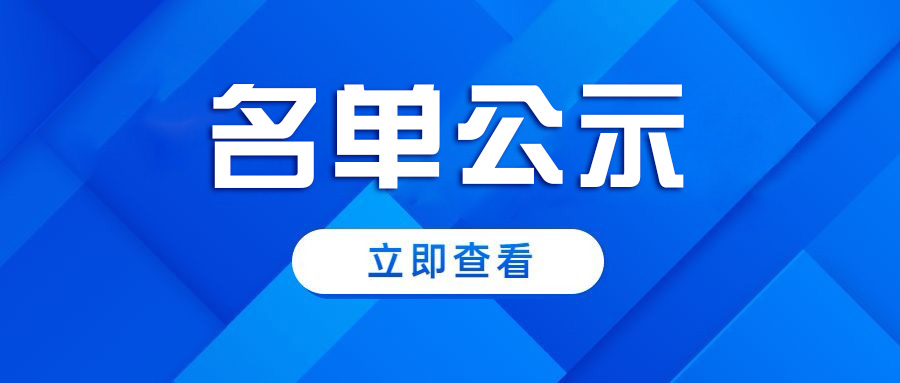 名单公示

立即查看